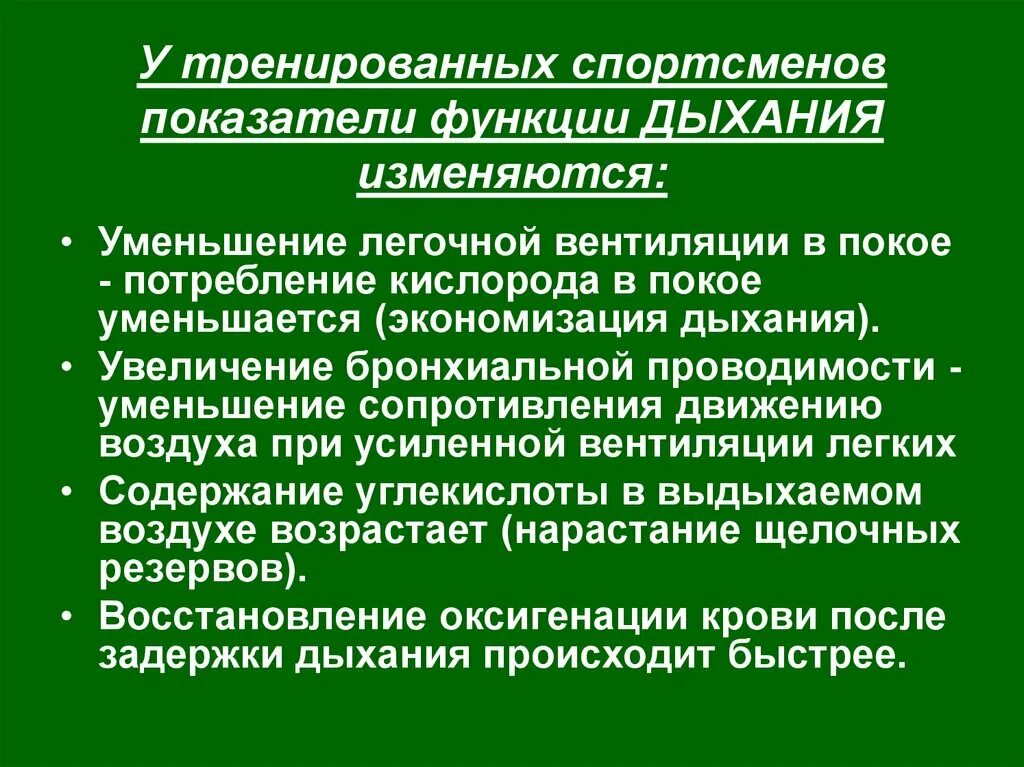 У тренированных спортсменов показатели функции ДЫХАНИЯ изменяются:

• Уменьшение легочной вентиляции в покое - потребление кислорода в покое уменьшается (экономизация дыхания).
• Увеличение бронхиальной проводимости - уменьшение сопротивления движению воздуха при усиленной вентиляции легких
• Содержание углекислоты в выдыхаемом воздухе возрастает (нарастание щелочных резервов).
• Восстановление оксигенации крови после задержки дыхания происходит быстрее.